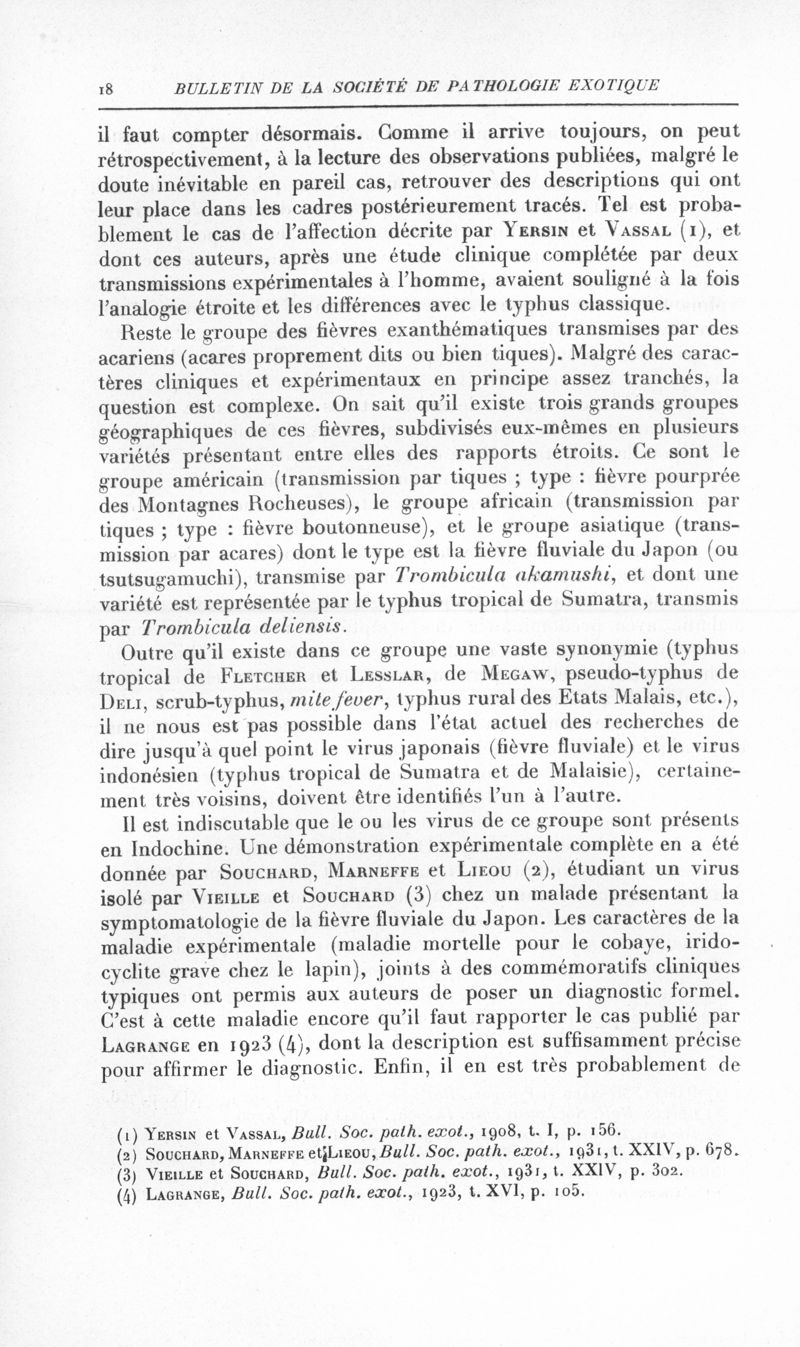 18 BULLETIN DE LA SOCIÉTÉ DE PATHOLOGIE EXOTIQUE

il faut compter désormais. Comme il arrive toujours, on peut rétrospectivement, à la lecture des observations publiées, malgré le doute inévitable en pareil cas, retrouver des descriptions qui ont leur place dans les cadres postérieurement tracés. Tel est probablement le cas de l'affection décrite par Yersin et Vassal (1), et dont ces auteurs, après une étude clinique complétée par deux transmissions expérimentales à l'homme, avaient souligné à la fois l'analogie étroite et les différences avec le typhus classique.

Reste le groupe des fièvres exanthématiques transmises par des acariens (acares proprement dits ou bien tiques). Malgré des caractères cliniques et expérimentaux en principe assez tranchés, la question est complexe. On sait qu'il existe trois grands groupes géographiques de ces fièvres, subdivisés eux-mêmes en plusieurs variétés présentant entre elles des rapports étroits. Ce sont le groupe américain (transmission par tiques ; type : fièvre pourprée des Montagnes Rocheuses), le groupe africain (transmission par tiques ; type : fièvre boutonneuse), et le groupe asiatique (transmission par acares) dont le type est la fièvre fluviale du Japon (ou tsutsugamuchi), transmise par Trombicula akamushi, et dont une variété est représentée par le typhus tropical de Sumatra, transmis par Trombicula deliensis.

Outre qu'il existe dans ce groupe une vaste synonymie (typhus tropical de Fletcher et Lesslar, de Megaw, pseudo-typhus de Deli, scrub-typhus, mite fever, typhus rural des Etats Malais, etc.), il ne nous est pas possible dans l'état actuel des recherches de dire jusqu'à quel point le virus japonais (fièvre fluviale) et le virus indonésien (typhus tropical de Sumatra et de Malaisie), certainement très voisins, doivent être identifiés l'un à l'autre.

Il est indiscutable que le ou les virus de ce groupe sont présents en Indochine. Une démonstration expérimentale complète en a été donnée par Souchard, Marneffe et Lieou (2), étudiant un virus isolé par Vieille et Souchard (3) chez un malade présentant la symptomatologie de la fièvre fluviale du Japon. Les caractères de la maladie expérimentale (maladie mortelle pour le cobaye, iridocyclite grave chez le lapin), joints à des commémoratifs cliniques typiques ont permis aux auteurs de poser un diagnostic formel. C'est à cette maladie encore qu'il faut rapporter le cas publié par Lagrange en 1923 (4), dont la description est suffisamment précise pour affirmer le diagnostic. Enfin, il en est très probablement de

(1) Yersin et Vassal, Bull. Soc. path. exot., 1908, t. I, p. 156.
(2) Souchard, Marneffe et Lieou, Bull. Soc. path. exot., 1931, t. XXIV, p. 678.
(3) Vieille et Souchard, Bull. Soc. path. exot., 1931, t. XXIV, p. 302.
(4) Lagrange, Bull. Soc. path. exot., 1923, t. XVI, p. 105.